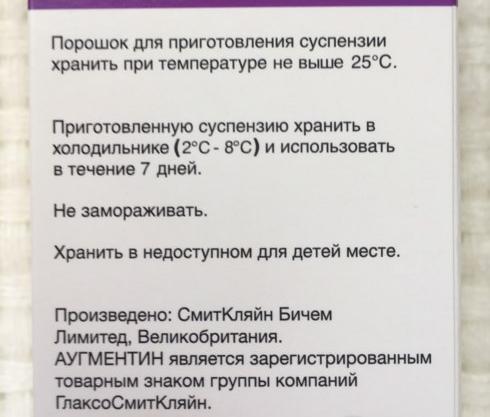 Порошок для приготовления суспензии хранить при температуре не выше 25°C.

Приготовленную суспензию хранить в холодильнике (2°C - 8°C) и использовать в течение 7 дней.

Не замораживать.

Хранить в недоступном для детей месте.

Произведено: СмитКляйн Бичем Лимитед, Великобритания.
АУГМЕНТИН является зарегистрированным товарным знаком группы компаний ГлаксоСмитКляйн.